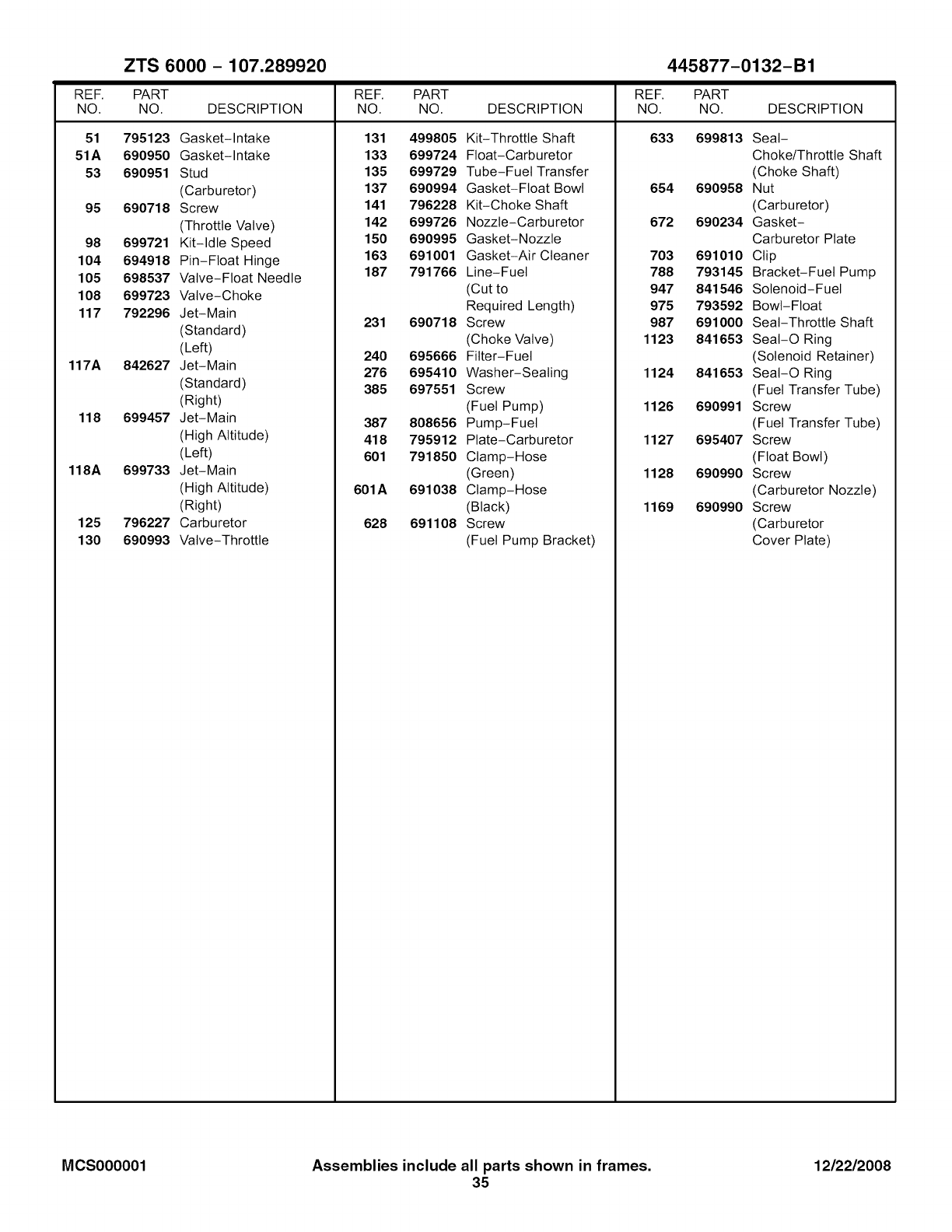 ZTS 6000 – 107.289920

445877–0132–B1

| REF. NO. | PART NO. | DESCRIPTION |
|---|---|---|
| 51 | 795123 | Gasket–Intake |
| 51A | 690950 | Gasket–Intake |
| 53 | 690951 | Stud (Carburetor) |
| 95 | 690718 | Screw (Throttle Valve) |
| 98 | 699721 | Kit–Idle Speed |
| 104 | 694918 | Pin–Float Hinge |
| 105 | 698537 | Valve–Float Needle |
| 108 | 699723 | Valve–Choke |
| 117 | 792296 | Jet–Main (Standard) (Left) |
| 117A | 842627 | Jet–Main (Standard) (Right) |
| 118 | 699457 | Jet–Main (High Altitude) (Left) |
| 118A | 699733 | Jet–Main (High Altitude) (Right) |
| 125 | 796227 | Carburetor |
| 130 | 690993 | Valve–Throttle |

| REF. NO. | PART NO. | DESCRIPTION |
|---|---|---|
| 131 | 499805 | Kit–Throttle Shaft |
| 133 | 699724 | Float–Carburetor |
| 135 | 699729 | Tube–Fuel Transfer |
| 137 | 690994 | Gasket–Float Bowl |
| 141 | 796228 | Kit–Choke Shaft |
| 142 | 699726 | Nozzle–Carburetor |
| 150 | 690995 | Gasket–Nozzle |
| 163 | 691001 | Gasket–Air Cleaner |
| 187 | 791766 | Line–Fuel (Cut to Required Length) |
| 231 | 690718 | Screw (Choke Valve) |
| 240 | 695666 | Filter–Fuel |
| 276 | 695410 | Washer–Sealing |
| 385 | 697551 | Screw (Fuel Pump) |
| 387 | 808656 | Pump–Fuel |
| 418 | 795912 | Plate–Carburetor |
| 601 | 791850 | Clamp–Hose (Green) |
| 601A | 691038 | Clamp–Hose (Black) |
| 628 | 691108 | Screw (Fuel Pump Bracket) |

| REF. NO. | PART NO. | DESCRIPTION |
|---|---|---|
| 633 | 699813 | Seal– Choke/Throttle Shaft (Choke Shaft) |
| 654 | 690958 | Nut (Carburetor) |
| 672 | 690234 | Gasket– Carburetor Plate |
| 703 | 691010 | Clip |
| 788 | 793145 | Bracket–Fuel Pump |
| 947 | 841546 | Solenoid–Fuel |
| 975 | 793592 | Bowl–Float |
| 987 | 691000 | Seal–Throttle Shaft |
| 1123 | 841653 | Seal–O Ring (Solenoid Retainer) |
| 1124 | 841653 | Seal–O Ring (Fuel Transfer Tube) |
| 1126 | 690991 | Screw (Fuel Transfer Tube) |
| 1127 | 695407 | Screw (Float Bowl) |
| 1128 | 690990 | Screw (Carburetor Nozzle) |
| 1169 | 690990 | Screw (Carburetor Cover Plate) |

MCS000001

Assemblies include all parts shown in frames.

12/22/2008

35